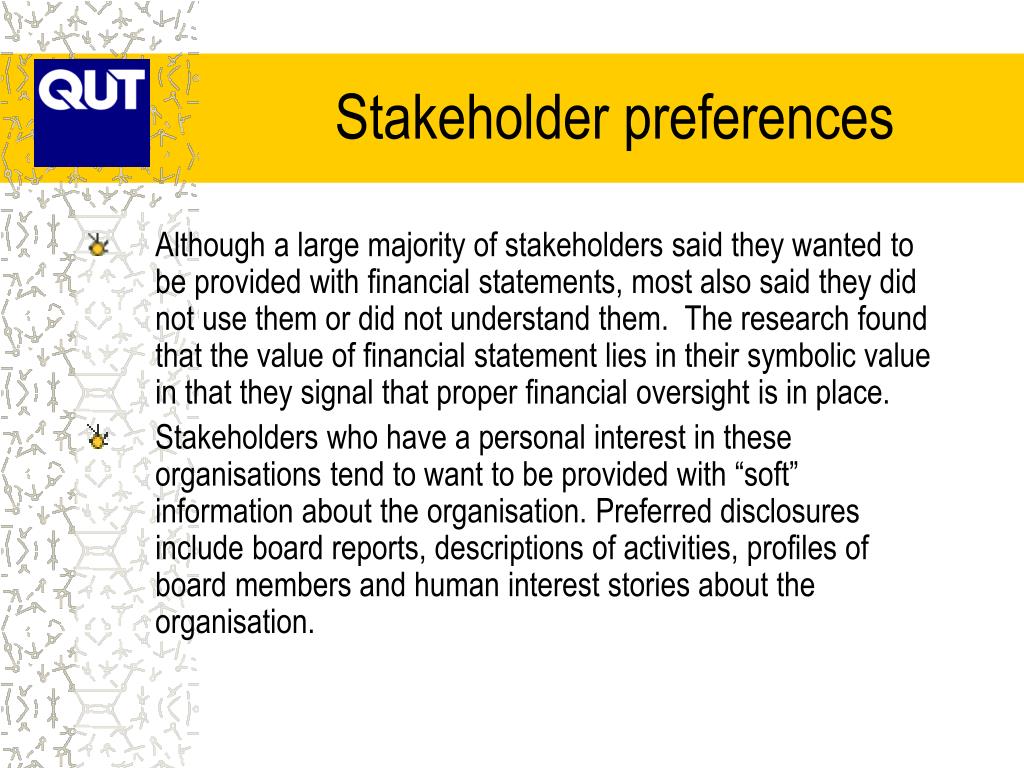 QUT

Stakeholder preferences

Although a large majority of stakeholders said they wanted to be provided with financial statements, most also said they did not use them or did not understand them.  The research found that the value of financial statement lies in their symbolic value in that they signal that proper financial oversight is in place.

Stakeholders who have a personal interest in these organisations tend to want to be provided with “soft” information about the organisation. Preferred disclosures include board reports, descriptions of activities, profiles of board members and human interest stories about the organisation.